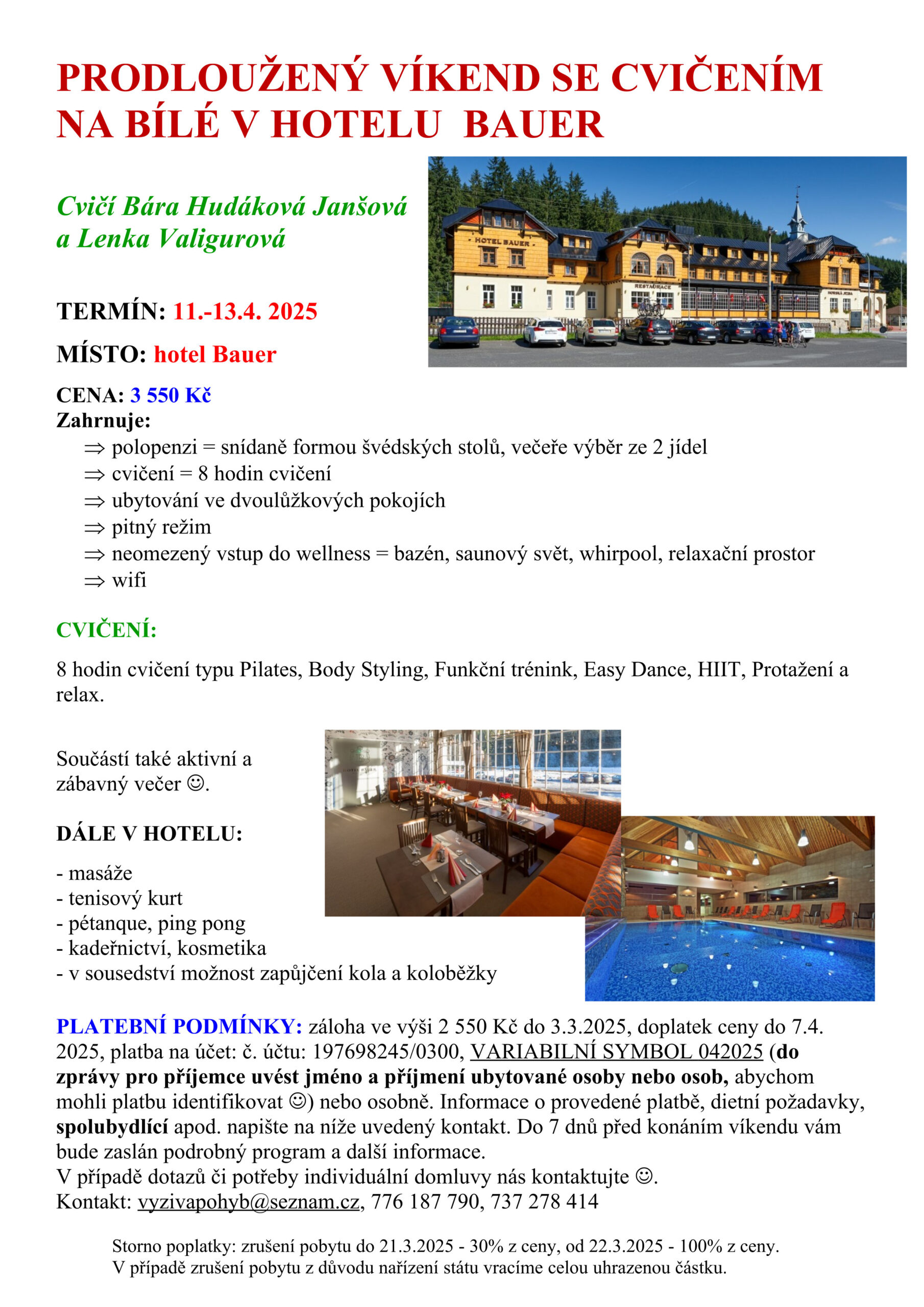 PRODLOUŽENÝ VÍKEND SE CVIČENÍM NA BÍLÉ V HOTELU BAUER

Cvičí Bára Hudáková Janšová a Lenka Valigurová

HOTEL BAUER

RESTAURACE

TERMÍN: 11.-13.4. 2025

MÍSTO: hotel Bauer

CENA: 3 550 Kč
Zahrnuje:
⇒ polopenzi = snídaně formou švédských stolů, večeře výběr ze 2 jídel
⇒ cvičení = 8 hodin cvičení
⇒ ubytování ve dvoulůžkových pokojích
⇒ pitný režim
⇒ neomezený vstup do wellness = bazén, saunový svět, whirpool, relaxační prostor
⇒ wifi

CVIČENÍ:

8 hodin cvičení typu Pilates, Body Styling, Funkční trénink, Easy Dance, HIIT, Protažení a relax.

Součástí také aktivní a zábavný večer ☺.

DÁLE V HOTELU:

- masáže
- tenisový kurt
- pétanque, ping pong
- kadeřnictví, kosmetika
- v sousedství možnost zapůjčení kola a koloběžky

PLATEBNÍ PODMÍNKY: záloha ve výši 2 550 Kč do 3.3.2025, doplatek ceny do 7.4. 2025, platba na účet: č. účtu: 197698245/0300, VARIABILNÍ SYMBOL 042025 (do zprávy pro příjemce uvést jméno a příjmení ubytované osoby nebo osob, abychom mohli platbu identifikovat ☺) nebo osobně. Informace o provedené platbě, dietní požadavky, spolubydlící apod. napište na níže uvedený kontakt. Do 7 dnů před konáním víkendu vám bude zaslán podrobný program a další informace.
V případě dotazů či potřeby individuální domluvy nás kontaktujte ☺.
Kontakt: vyzivapohyb@seznam.cz, 776 187 790, 737 278 414

Storno poplatky: zrušení pobytu do 21.3.2025 - 30% z ceny, od 22.3.2025 - 100% z ceny.
V případě zrušení pobytu z důvodu nařízení státu vracíme celou uhrazenou částku.